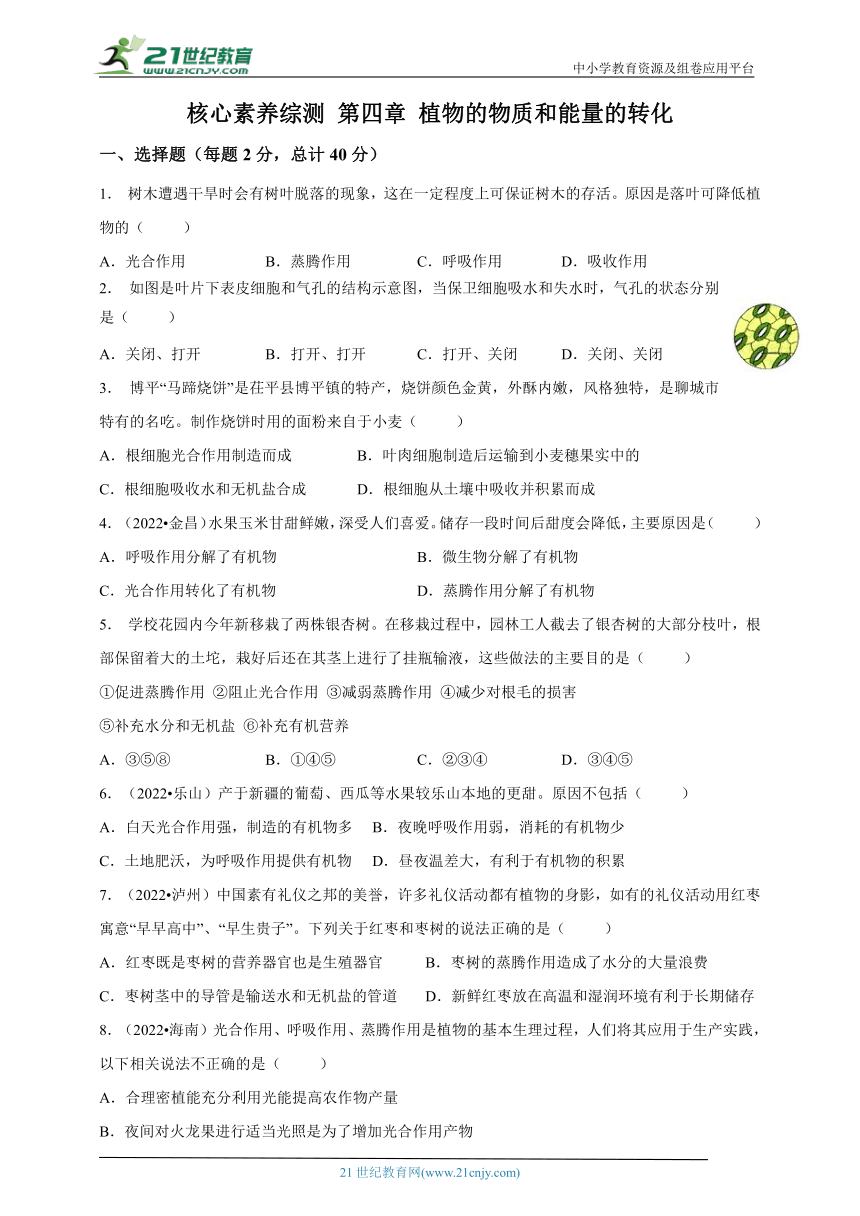 21世纪教育
www.21cnjy.com

中小学教育资源及组卷应用平台

核心素养综测 第四章 植物的物质和能量的转化

一、选择题（每题 2 分，总计 40 分）

1. 树木遭遇干旱时会有树叶脱落的现象，这在一定程度上可保证树木的存活。原因是落叶可降低植物的（　　）

A．光合作用　　B．蒸腾作用　　C．呼吸作用　　D．吸收作用

2. 如图是叶片下表皮细胞和气孔的结构示意图，当保卫细胞吸水和失水时，气孔的状态分别是（　　）

A．关闭、打开　　B．打开、打开　　C．打开、关闭　　D．关闭、关闭

3. 博平“马蹄烧饼”是茌平县博平镇的特产，烧饼颜色金黄，外酥内嫩，风格独特，是聊城市特有的名吃。制作烧饼时用的面粉来自于小麦（　　）

A．根细胞光合作用制造而成　　B．叶肉细胞制造后运输到小麦穗果实中的

C．根细胞吸收水和无机盐合成　　D．根细胞从土壤中吸收并积累而成

4. （2022•金昌）水果玉米甘甜鲜嫩，深受人们喜爱。储存一段时间后甜度会降低，主要原因是（　　）

A．呼吸作用分解了有机物　　B．微生物分解了有机物

C．光合作用转化了有机物　　D．蒸腾作用分解了有机物

5. 学校花园内今年新移栽了两株银杏树。在移栽过程中，园林工人截去了银杏树的大部分枝叶，根部保留着大的土坨，栽好后还在其茎上进行了挂瓶输液，这些做法的主要目的是（　　）

①促进蒸腾作用 ②阻止光合作用 ③减弱蒸腾作用 ④减少对根毛的损害

⑤补充水分和无机盐 ⑥补充有机营养

A．③⑤⑧　　B．①④⑤　　C．②③④　　D．③④⑤

6. （2022•乐山）产于新疆的葡萄、西瓜等水果较乐山本地的更甜。原因不包括（　　）

A．白天光合作用强，制造的有机物多　B．夜晚呼吸作用弱，消耗的有机物少

C．土地肥沃，为呼吸作用提供有机物　D．昼夜温差大，有利于有机物的积累

7. （2022•泸州）中国素有礼仪之邦的美誉，许多礼仪活动都有植物的身影，如有的礼仪活动用红枣寓意“早早高中”、“早生贵子”。下列关于红枣和枣树的说法正确的是（　　）

A．红枣既是枣树的营养器官也是生殖器官　　B．枣树的蒸腾作用造成了水分的大量浪费

C．枣树茎中的导管是输送水和无机盐的管道　　D．新鲜红枣放在高温和湿润环境有利于长期储存

8. （2022•海南）光合作用、呼吸作用、蒸腾作用是植物的基本生理过程，人们将其应用于生产实践，以下相关说法不正确的是（　　）

A．合理密植能充分利用光能提高农作物产量

B．夜间对火龙果进行适当光照是为了增加光合作用产物

21 世纪教育网(www.21cnjy.com)